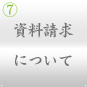 ⑦
資料請求
について